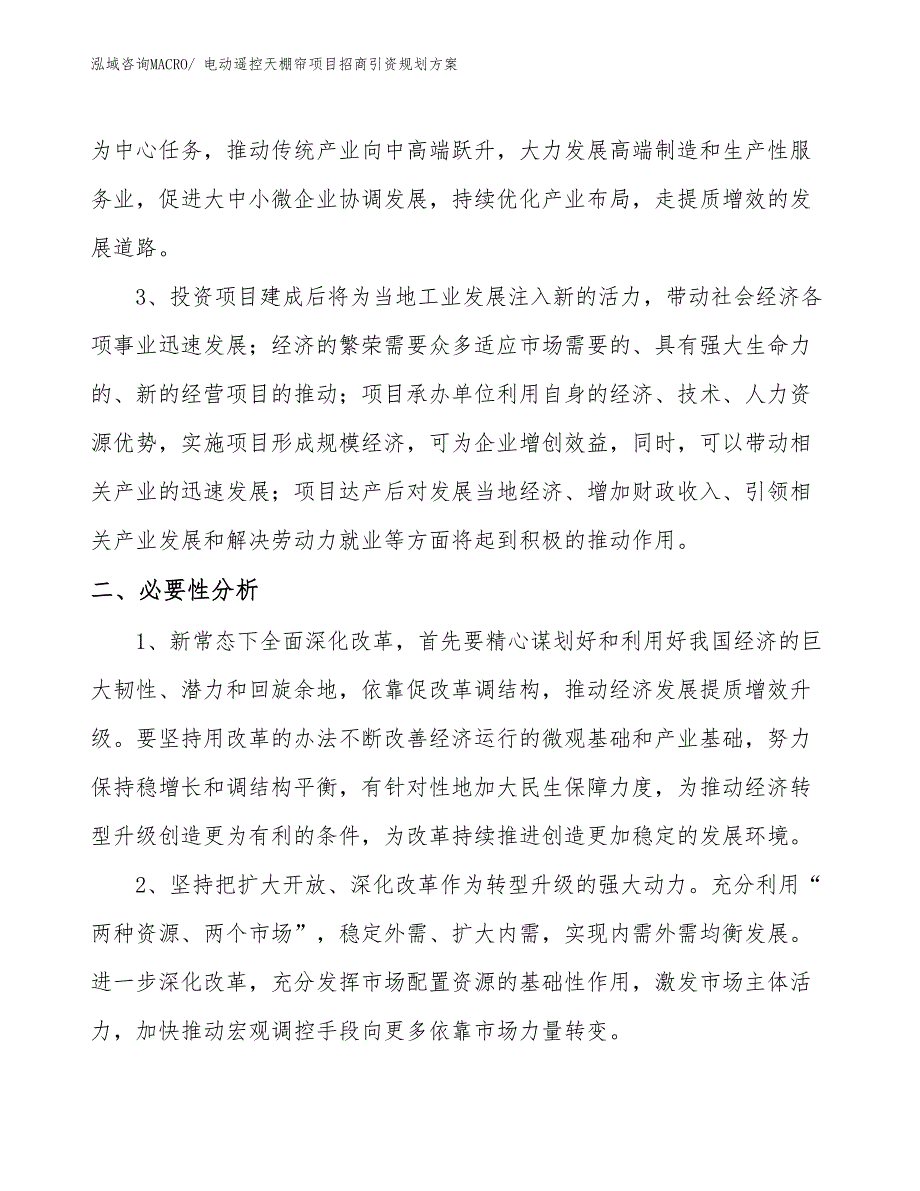 泓域咨询MACRO/ 电动遥控天棚帘项目招商引资规划方案

为中心任务，推动传统产业向中高端跃升，大力发展高端制造和生产性服务业，促进大中小微企业协调发展，持续优化产业布局，走提质增效的发展道路。

3、投资项目建成后将为当地工业发展注入新的活力，带动社会经济各项事业迅速发展；经济的繁荣需要众多适应市场需要的、具有强大生命力的、新的经营项目的推动；项目承办单位利用自身的经济、技术、人力资源优势，实施项目形成规模经济，可为企业增创效益，同时，可以带动相关产业的迅速发展；项目达产后对发展当地经济、增加财政收入、引领相关产业发展和解决劳动力就业等方面将起到积极的推动作用。

二、必要性分析

1、新常态下全面深化改革，首先要精心谋划好和利用好我国经济的巨大韧性、潜力和回旋余地，依靠促改革调结构，推动经济发展提质增效升级。要坚持用改革的办法不断改善经济运行的微观基础和产业基础，努力保持稳增长和调结构平衡，有针对性地加大民生保障力度，为推动经济转型升级创造更为有利的条件，为改革持续推进创造更加稳定的发展环境。

2、坚持把扩大开放、深化改革作为转型升级的强大动力。充分利用“两种资源、两个市场”，稳定外需、扩大内需，实现内需外需均衡发展。进一步深化改革，充分发挥市场配置资源的基础性作用，激发市场主体活力，加快推动宏观调控手段向更多依靠市场力量转变。